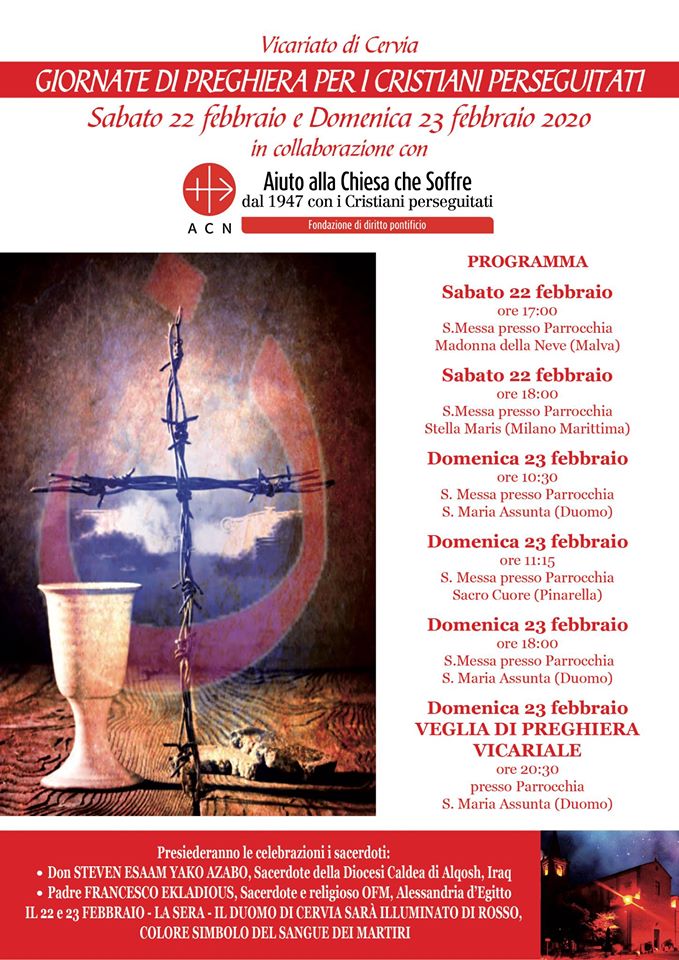 Vicariato di Cervia

GIORNATE DI PREGHIERA PER I CRISTIANI PERSEGUITATI

Sabato 22 febbraio e Domenica 23 febbraio 2020

in collaborazione con

ACN

Aiuto alla Chiesa che Soffre
dal 1947 con i Cristiani perseguitati

Fondazione di diritto pontificio

PROGRAMMA

Sabato 22 febbraio
ore 17:00
S.Messa presso Parrocchia
Madonna della Neve (Malva)

Sabato 22 febbraio
ore 18:00
S.Messa presso Parrocchia
Stella Maris (Milano Marittima)

Domenica 23 febbraio
ore 10:30
S. Messa presso Parrocchia
S. Maria Assunta (Duomo)

Domenica 23 febbraio
ore 11:15
S. Messa presso Parrocchia
Sacro Cuore (Pinarella)

Domenica 23 febbraio
ore 18:00
S.Messa presso Parrocchia
S. Maria Assunta (Duomo)

Domenica 23 febbraio
VEGLIA DI PREGHIERA
VICARIALE
ore 20:30
presso Parrocchia
S. Maria Assunta (Duomo)

Presiederanno le celebrazioni i sacerdoti:
• Don STEVEN ESAAM YAKO AZABO, Sacerdote della Diocesi Caldea di Alqosh, Iraq
• Padre FRANCESCO EKLADIOUS, Sacerdote e religioso OFM, Alessandria d'Egitto
IL 22 e 23 FEBBRAIO - LA SERA - IL DUOMO DI CERVIA SARÀ ILLUMINATO DI ROSSO,
COLORE SIMBOLO DEL SANGUE DEI MARTIRI